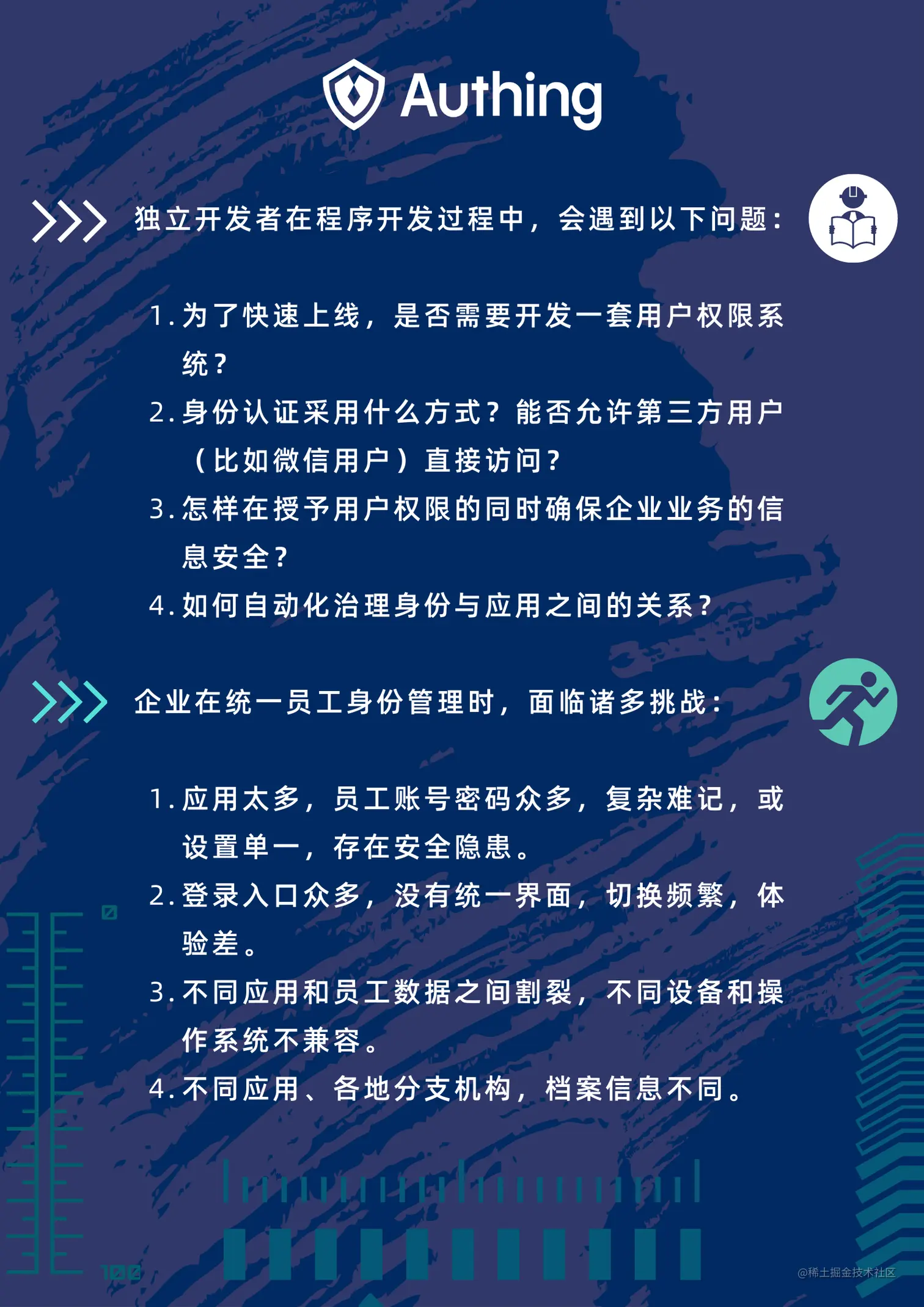 Authing

独立开发者在程序开发过程中，会遇到以下问题：

1.为了快速上线，是否需要开发一套用户权限系统？

2.身份认证采用什么方式？能否允许第三方用户（比如微信用户）直接访问？

3.怎样在授予用户权限的同时确保企业业务的信息安全？

4.如何自动化治理身份与应用之间的关系？

企业在统一员工身份管理时，面临诸多挑战：

1.应用太多，员工账号密码众多，复杂难记，或设置单一，存在安全隐患。

2.登录入口众多，没有统一界面，切换频繁，体验差。

3.不同应用和员工数据之间割裂，不同设备和操作系统不兼容。

4.不同应用、各地分支机构，档案信息不同。

100

@稀土掘金技术社区